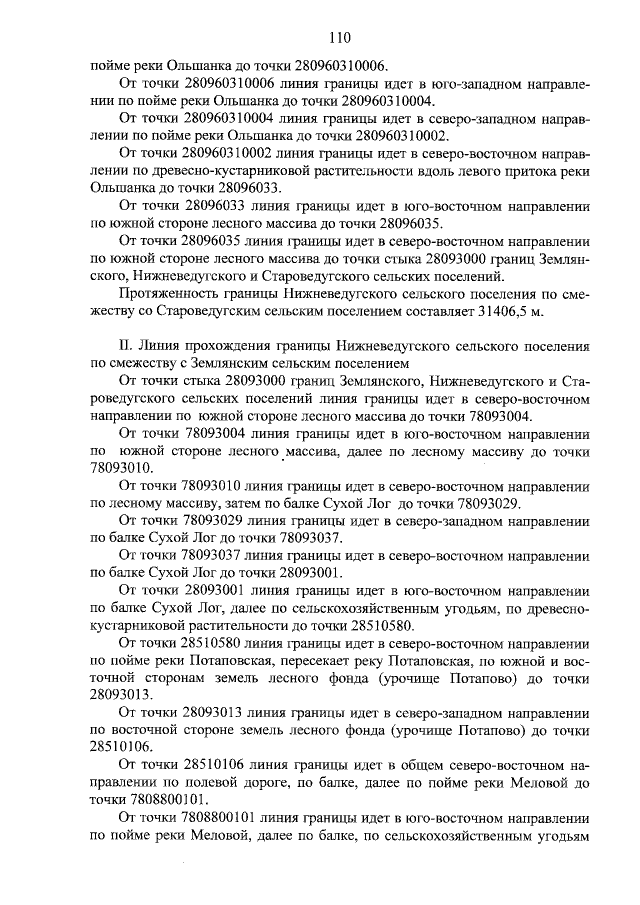 110

пойме реки Ольшанка до точки 280960310006.

От точки 280960310006 линия границы идет в юго-западном направлении по пойме реки Ольшанка до точки 280960310004.

От точки 280960310004 линия границы идет в северо-западном направлении по пойме реки Ольшанка до точки 280960310002.

От точки 280960310002 линия границы идет в северо-восточном направлении по древесно-кустарниковой растительности вдоль левого притока реки Ольшанка до точки 28096033.

От точки 28096033 линия границы идет в юго-восточном направлении по южной стороне лесного массива до точки 28096035.

От точки 28096035 линия границы идет в северо-восточном направлении по южной стороне лесного массива до точки стыка 28093000 границ Землянского, Нижневедугского и Староведугского сельских поселений.

Протяженность границы Нижневедугского сельского поселения по смежеству со Староведугским сельским поселением составляет 31406,5 м.

II. Линия прохождения границы Нижневедугского сельского поселения по смежеству с Землянским сельским поселением

От точки стыка 28093000 границ Землянского, Нижневедугского и Староведугского сельских поселений линия границы идет в северо-восточном направлении по южной стороне лесного массива до точки 78093004.

От точки 78093004 линия границы идет в юго-восточном направлении по южной стороне лесного массива, далее по лесному массиву до точки 78093010.

От точки 78093010 линия границы идет в северо-восточном направлении по лесному массиву, затем по балке Сухой Лог до точки 78093029.

От точки 78093029 линия границы идет в северо-западном направлении по балке Сухой Лог до точки 78093037.

От точки 78093037 линия границы идет в северо-восточном направлении по балке Сухой Лог до точки 28093001.

От точки 28093001 линия границы идет в юго-восточном направлении по балке Сухой Лог, далее по сельскохозяйственным угодьям, по древесно-кустарниковой растительности до точки 28510580.

От точки 28510580 линия границы идет в северо-восточном направлении по пойме реки Потаповская, пересекает реку Потаповская, по южной и восточной сторонам земель лесного фонда (урочище Потапово) до точки 28093013.

От точки 28093013 линия границы идет в северо-западном направлении по восточной стороне земель лесного фонда (урочище Потапово) до точки 28510106.

От точки 28510106 линия границы идет в общем северо-восточном направлении по полевой дороге, по балке, далее по пойме реки Меловой до точки 7808800101.

От точки 7808800101 линия границы идет в юго-восточном направлении по пойме реки Меловой, далее по балке, по сельскохозяйственным угодьям